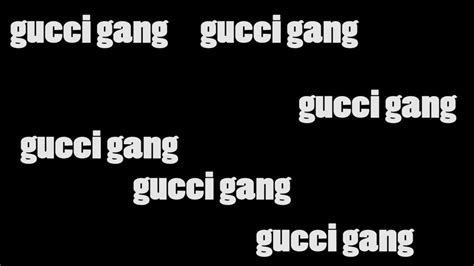 gucci gang gucci gang

gucci gang

gucci gang

gucci gang

gucci gang